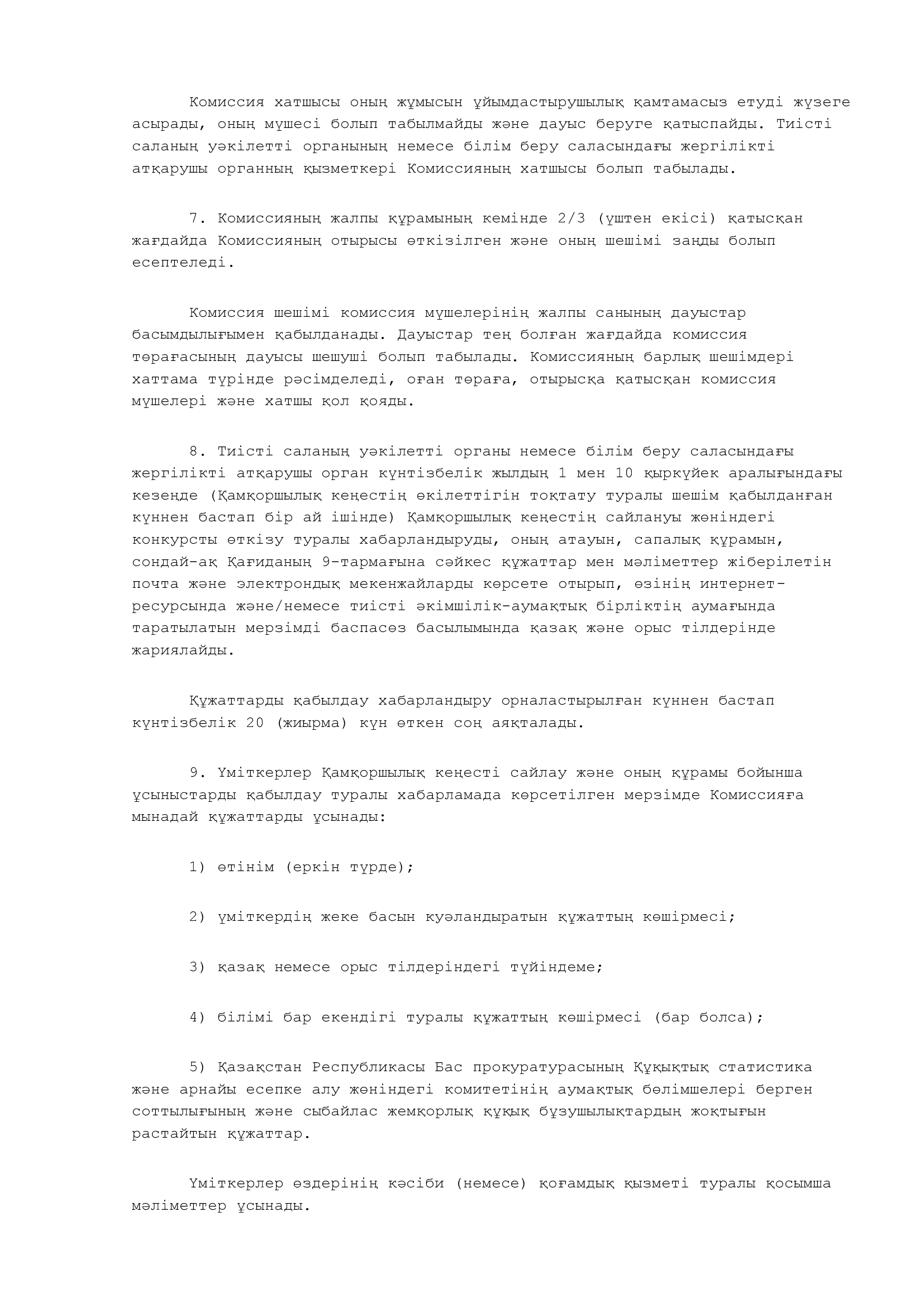 Комиссия хатшысы оның жұмысын ұйымдастырушылық қамтамасыз етуді жүзеге асырады, оның мүшесі болып табылмайды және дауыс беруге қатыспайды. Тиісті саланың уәкілетті органының немесе білім беру саласындағы жергілікті атқарушы органның қызметкері Комиссияның хатшысы болып табылады.

7. Комиссияның жалпы құрамының кемінде 2/3 (үштен екісі) қатысқан жағдайда Комиссияның отырысы өткізілген және оның шешімі заңды болып есептеледі.

Комиссия шешімі комиссия мүшелерінің жалпы санының дауыстар басымдылығымен қабылданады. Дауыстар тең болған жағдайда комиссия төрағасының дауысы шешуші болып табылады. Комиссияның барлық шешімдері хаттама түрінде рәсімделеді, оған төраға, отырысқа қатысқан комиссия мүшелері және хатшы қол қояды.

8. Тиісті саланың уәкілетті органы немесе білім беру саласындағы жергілікті атқарушы орган күнтізбелік жылдың 1 мен 10 қыркүйек аралығындағы кезеңде (Қамқоршылық кеңестің өкілеттігін тоқтату туралы шешім қабылданған күннен бастап бір ай ішінде) Қамқоршылық кеңестің сайлануы жөніндегі конкурсты өткізу туралы хабарландыруды, оның атауын, сапалық құрамын, сондай-ақ Қағиданың 9-тармағына сәйкес құжаттар мен мәліметтер жіберілетін почта және электрондық мекенжайларды көрсете отырып, өзінің интернет-ресурсында және/немесе тиісті әкімшілік-аумақтық бірліктің аумағында таратылатын мерзімді баспасөз басылымында қазақ және орыс тілдерінде жариялайды.

Құжаттарды қабылдау хабарландыру орналастырылған күннен бастап күнтізбелік 20 (жиырма) күн өткен соң аяқталады.

9. Үміткерлер Қамқоршылық кеңесті сайлау және оның құрамы бойынша ұсыныстарды қабылдау туралы хабарламада көрсетілген мерзімде Комиссияға мынадай құжаттарды ұсынады:

1) өтінім (еркін түрде);

2) үміткердің жеке басын куәландыратын құжаттың көшірмесі;

3) қазақ немесе орыс тілдеріндегі түйіндеме;

4) білімі бар екендігі туралы құжаттың көшірмесі (бар болса);

5) Қазақстан Республикасы Бас прокуратурасының Құқықтық статистика және арнайы есепке алу жөніндегі комитетінің аумақтық бөлімшелері берген соттылығының және сыбайлас жемқорлық құқық бұзушылықтардың жоқтығын растайтын құжаттар.

Үміткерлер өздерінің кәсіби (немесе) қоғамдық қызметі туралы қосымша мәліметтер ұсынады.